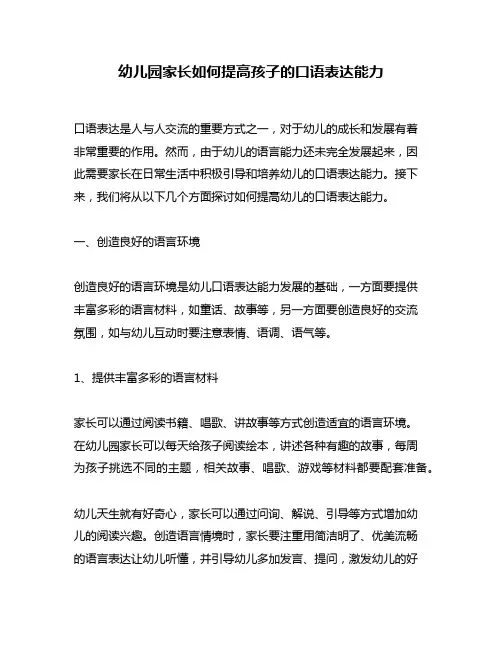 幼儿园家长如何提高孩子的口语表达能力

口语表达是人与人交流的重要方式之一，对于幼儿的成长和发展有着非常重要的作用。然而，由于幼儿的语言能力还未完全发展起来，因此需要家长在日常生活中积极引导和培养幼儿的口语表达能力。接下来，我们将从以下几个方面探讨如何提高幼儿的口语表达能力。

一、创造良好的语言环境

创造良好的语言环境是幼儿口语表达能力发展的基础，一方面要提供丰富多彩的语言材料，如童话、故事等，另一方面要创造良好的交流氛围，如与幼儿互动时要注意表情、语调、语气等。

1、提供丰富多彩的语言材料

家长可以通过阅读书籍、唱歌、讲故事等方式创造适宜的语言环境。在幼儿园家长可以每天给孩子阅读绘本，讲述各种有趣的故事，每周为孩子挑选不同的主题，相关故事、唱歌、游戏等材料都要配套准备。

幼儿天生就有好奇心，家长可以通过问询、解说、引导等方式增加幼儿的阅读兴趣。创造语言情境时，家长要注重用简洁明了、优美流畅的语言表达让幼儿听懂，并引导幼儿多加发言、提问，激发幼儿的好